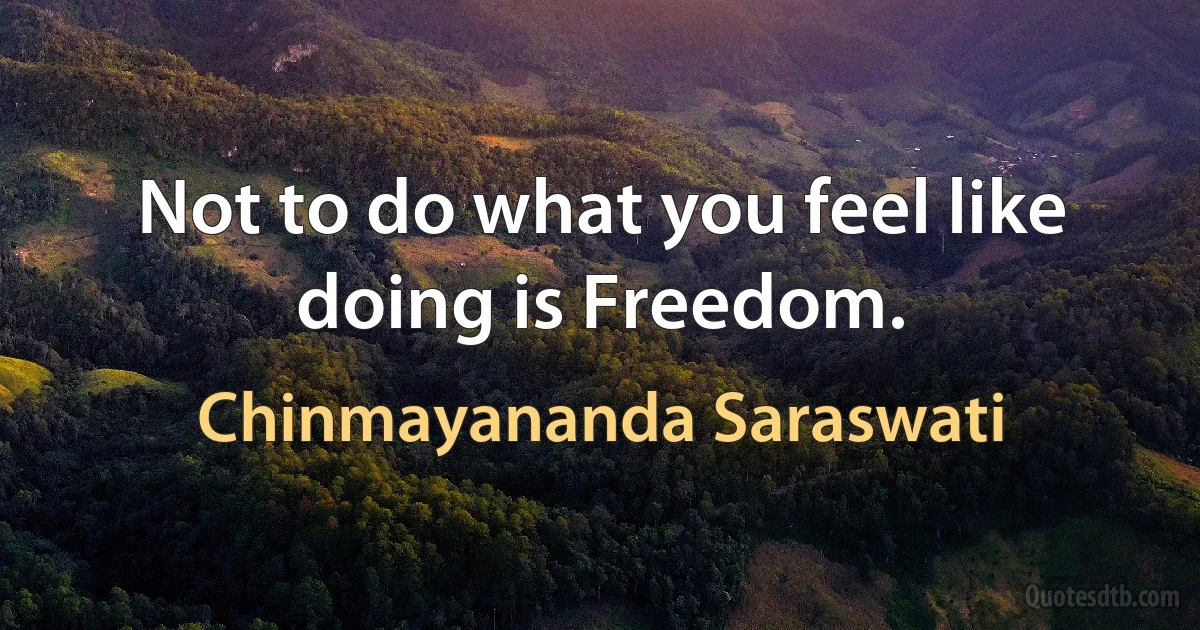 Not to do what you feel like doing is Freedom.

Chinmayananda Saraswati

Quotesdtb.com